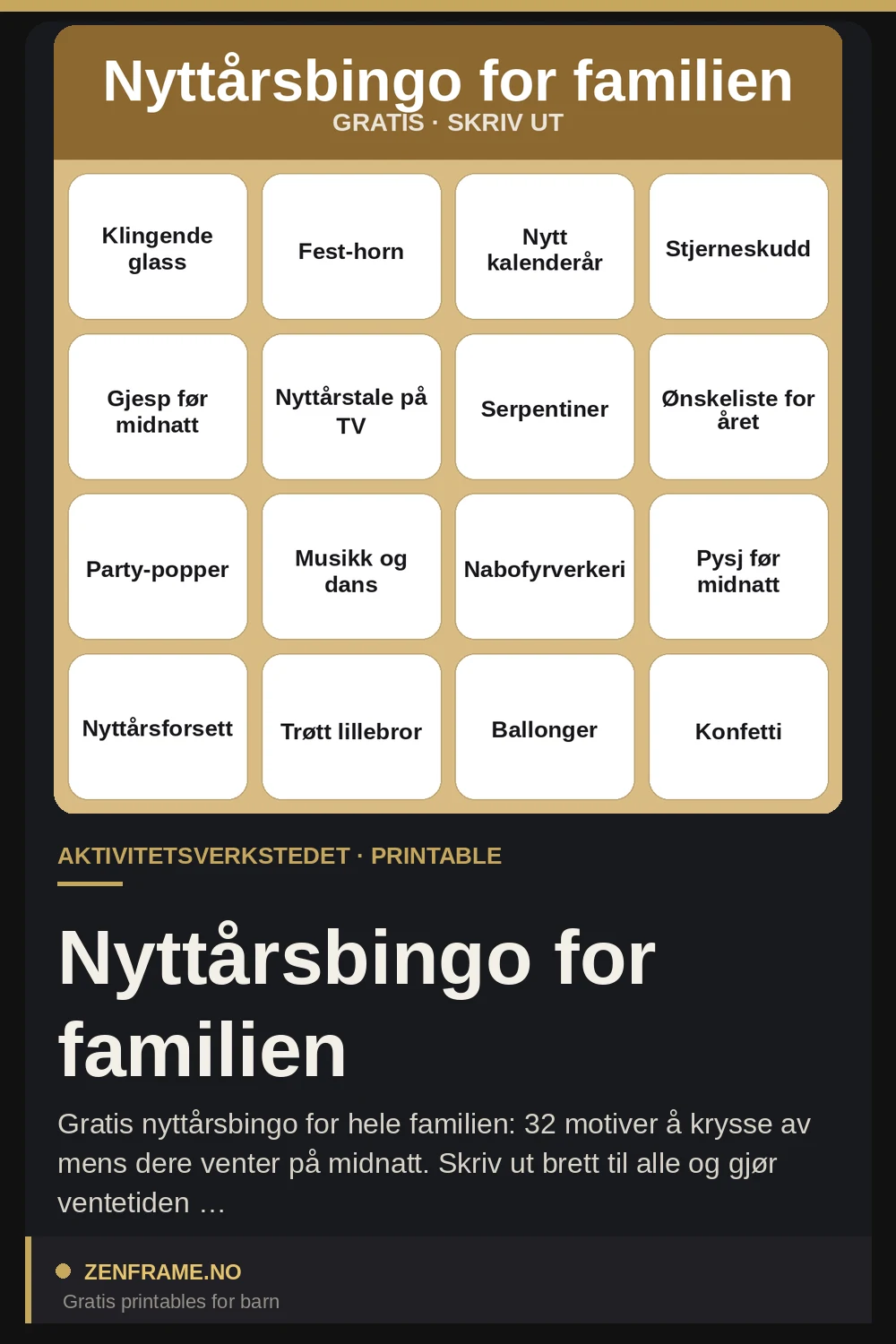 Nyttårsbingo for familien
GRATIS · SKRIV UT

| Klingende glass | Fest-horn | Nytt kalenderår | Stjerneskudd |
|---|---|---|---|
| Gjesp før midnatt | Nyttårstale på TV | Serpentiner | Ønskeliste for året |
| Party-popper | Musikk og dans | Nabofyrverkeri | Pysj før midnatt |
| Nyttårsforsett | Trøtt lillebror | Ballonger | Konfetti |

AKTIVITETSVERKSTEDET · PRINTABLE

Nyttårsbingo for familien

Gratis nyttårsbingo for hele familien: 32 motiver å krysse av mens dere venter på midnatt. Skriv ut brett til alle og gjør ventetiden …

ZENFRAME.NO
Gratis printables for barn